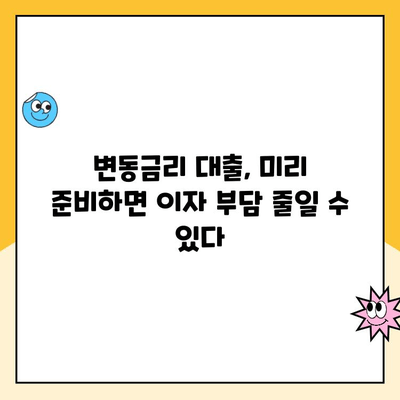 변동금리 대출, 미리 준비하면 이자 부담 줄일 수 있다